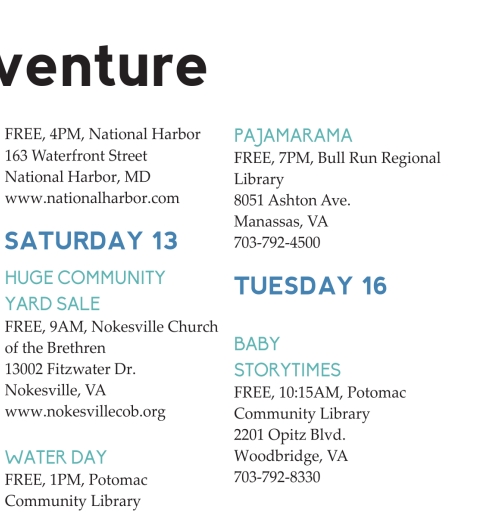 venture

FREE, 4PM, National Harbor
163 Waterfront Street
National Harbor, MD
www.nationalharbor.com

SATURDAY 13

HUGE COMMUNITY YARD SALE
FREE, 9AM, Nokesville Church of the Brethren
13002 Fitzwater Dr.
Nokesville, VA
www.nokesvillecob.org

WATER DAY
FREE, 1PM, Potomac Community Library

PAJAMARAMA
FREE, 7PM, Bull Run Regional Library
8051 Ashton Ave.
Manassas, VA
703-792-4500

TUESDAY 16

BABY STORYTIMES
FREE, 10:15AM, Potomac Community Library
2201 Opitz Blvd.
Woodbridge, VA
703-792-8330